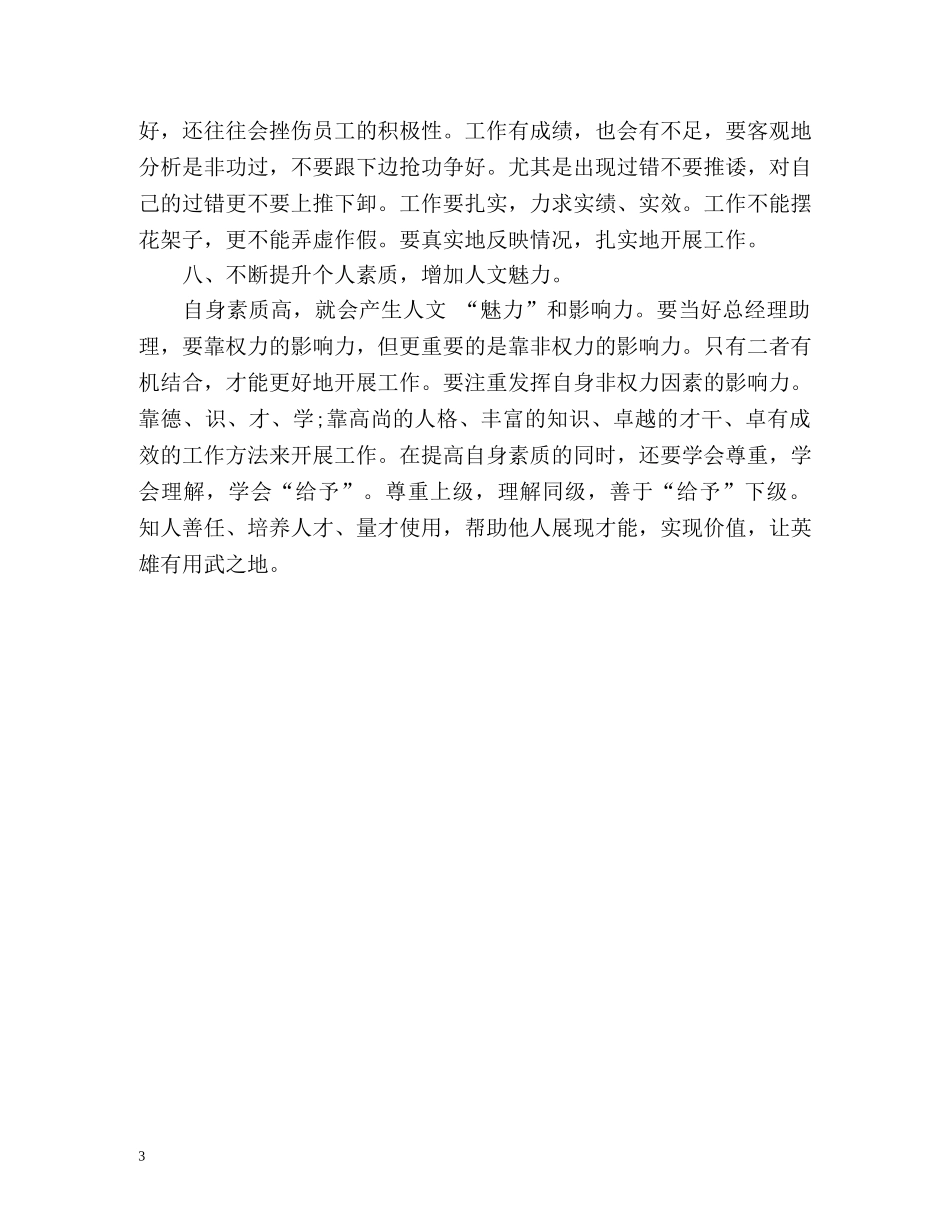 好，还往往会挫伤员工的积极性。工作有成绩，也会有不足，要客观地分析是非功过，不要跟下边抢功争好。尤其是出现过错不要推诿，对自己的过错更不要上推下卸。工作要扎实，力求实绩、实效。工作不能摆花架子，更不能弄虚作假。要真实地反映情况，扎实地开展工作。

八、不断提升个人素质，增加人文魅力。

自身素质高，就会产生人文 “魅力”和影响力。要当好总经理助理，要靠权力的影响力，但更重要的是靠非权力的影响力。只有二者有机结合，才能更好地开展工作。要注重发挥自身非权力因素的影响力。靠德、识、才、学;靠高尚的人格、丰富的知识、卓越的才干、卓有成效的工作方法来开展工作。在提高自身素质的同时，还要学会尊重，学会理解，学会“给予”。尊重上级，理解同级，善于“给予”下级。知人善任、培养人才、量才使用，帮助他人展现才能，实现价值，让英雄有用武之地。

3